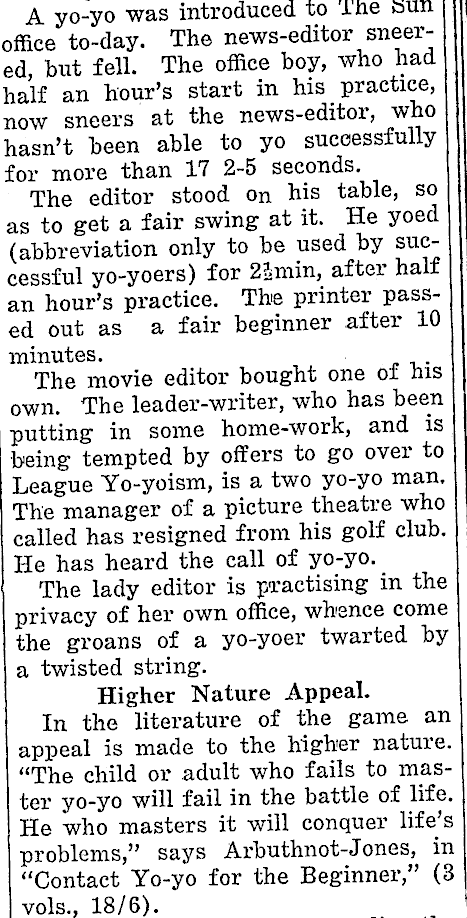 A yo-yo was introduced to The Sun office to-day. The news-editor sneered, but fell. The office boy, who had half an hour's start in his practice, now sneers at the news-editor, who hasn't been able to yo successfully for more than 17 2-5 seconds.

The editor stood on his table, so as to get a fair swing at it. He yoed (abbreviation only to be used by successful yo-yoers) for 2½min, after half an hour's practice. The printer passed out as a fair beginner after 10 minutes.

The movie editor bought one of his own. The leader-writer, who has been putting in some home-work, and is being tempted by offers to go over to League Yo-yoism, is a two yo-yo man. The manager of a picture theatre who called has resigned from his golf club. He has heard the call of yo-yo.

The lady editor is practising in the privacy of her own office, whence come the groans of a yo-yoer twarted by a twisted string.

Higher Nature Appeal.

In the literature of the game an appeal is made to the higher nature. "The child or adult who fails to master yo-yo will fail in the battle of life. He who masters it will conquer life's problems," says Arbuthnot-Jones, in "Contact Yo-yo for the Beginner," (3 vols., 18/6).